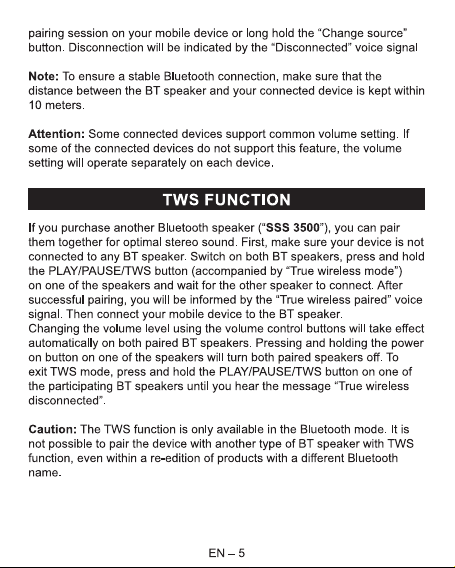 pairing session on your mobile device or long hold the "Change source" button. Disconnection will be indicated by the "Disconnected" voice signal

Note: To ensure a stable Bluetooth connection, make sure that the distance between the BT speaker and your connected device is kept within 10 meters.

Attention: Some connected devices support common volume setting. If some of the connected devices do not support this feature, the volume setting will operate separately on each device.

TWS FUNCTION

If you purchase another Bluetooth speaker ("SSS 3500"), you can pair them together for optimal stereo sound. First, make sure your device is not connected to any BT speaker. Switch on both BT speakers, press and hold the PLAY/PAUSE/TWS button (accompanied by "True wireless mode") on one of the speakers and wait for the other speaker to connect. After successful pairing, you will be informed by the "True wireless paired" voice signal. Then connect your mobile device to the BT speaker.
Changing the volume level using the volume control buttons will take effect automatically on both paired BT speakers. Pressing and holding the power on button on one of the speakers will turn both paired speakers off. To exit TWS mode, press and hold the PLAY/PAUSE/TWS button on one of the participating BT speakers until you hear the message "True wireless disconnected".

Caution: The TWS function is only available in the Bluetooth mode. It is not possible to pair the device with another type of BT speaker with TWS function, even within a re-edition of products with a different Bluetooth name.

EN – 5